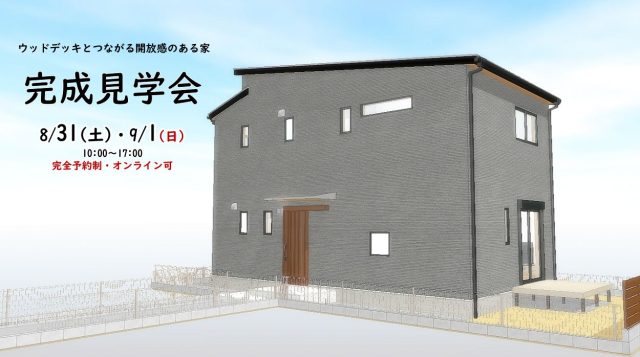 ウッドデッキとつながる開放感のある家

完成見学会

8/31(土)・9/1(日)
10:00~17:00
完全予約制・オンライン可